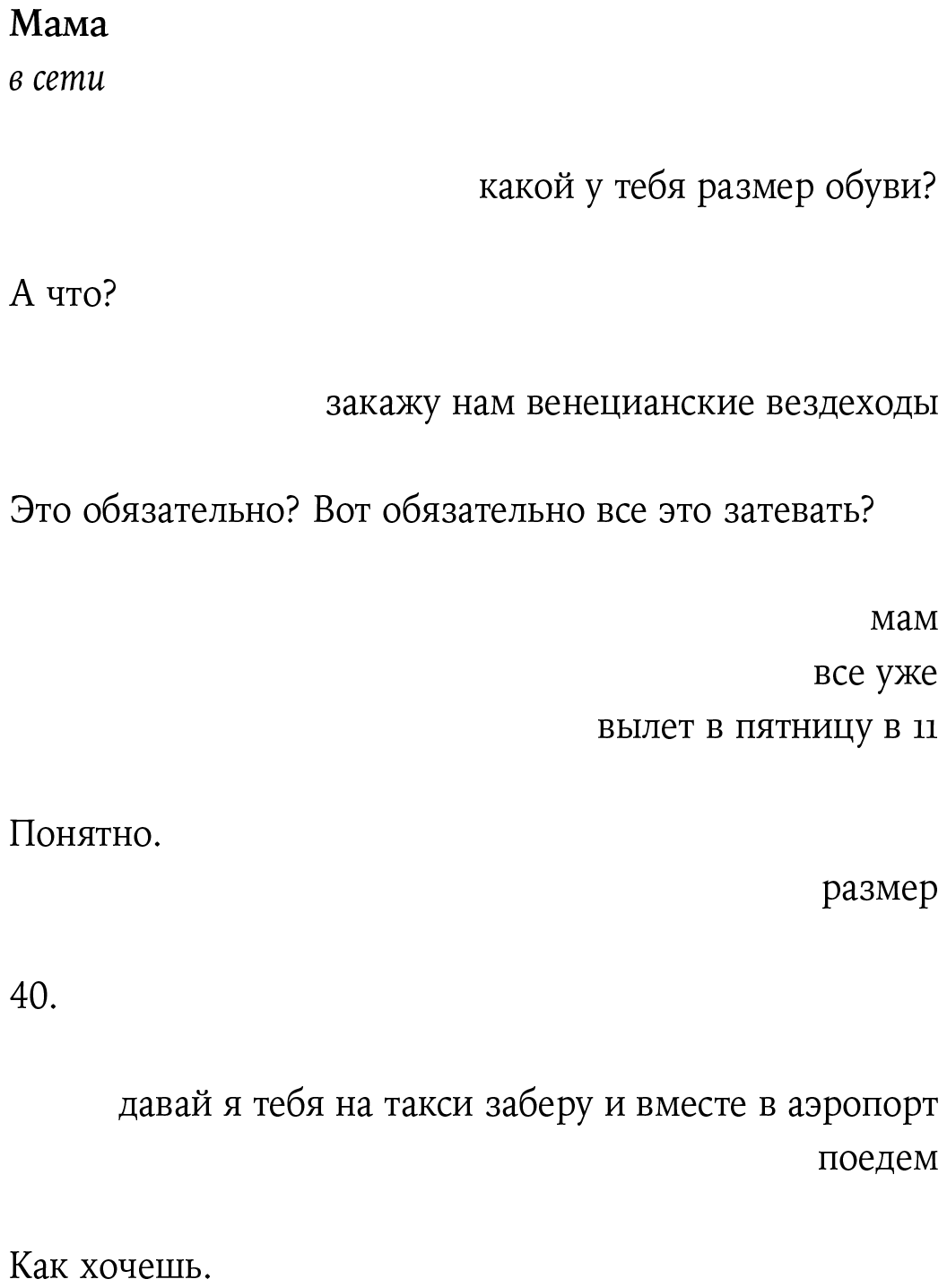 Мама
в сети

какой у тебя размер обуви?

А что?

закажу нам венецианские вездеходы

Это обязательно? Вот обязательно все это затевать?

мам
все уже
вылет в пятницу в 11

Понятно.

размер

40.

давай я тебя на такси заберу и вместе в аэропорт поедем

Как хочешь.